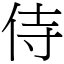 侍